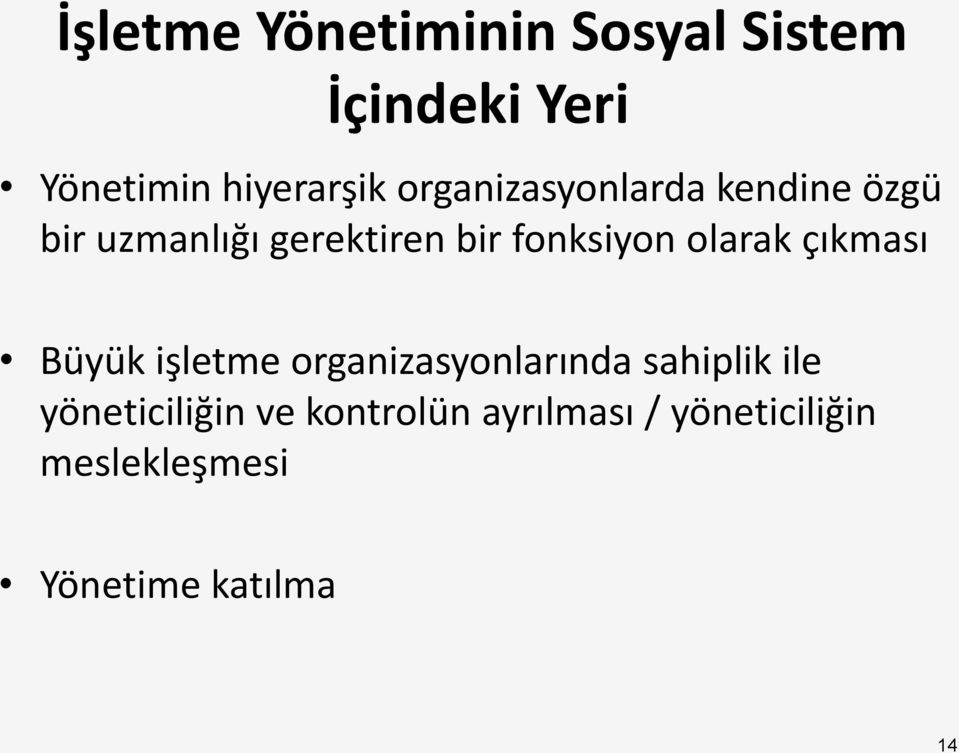 İşletme Yönetiminin Sosyal Sistem İçindeki Yeri

• Yönetimin hiyerarşik organizasyonlarda kendine özgü bir uzmanlığı gerektiren bir fonksiyon olarak çıkması

• Büyük işletme organizasyonlarında sahiplik ile yöneticiliğin ve kontrolün ayrılması / yöneticiliğin meslekleşmesi

• Yönetime katılma

14